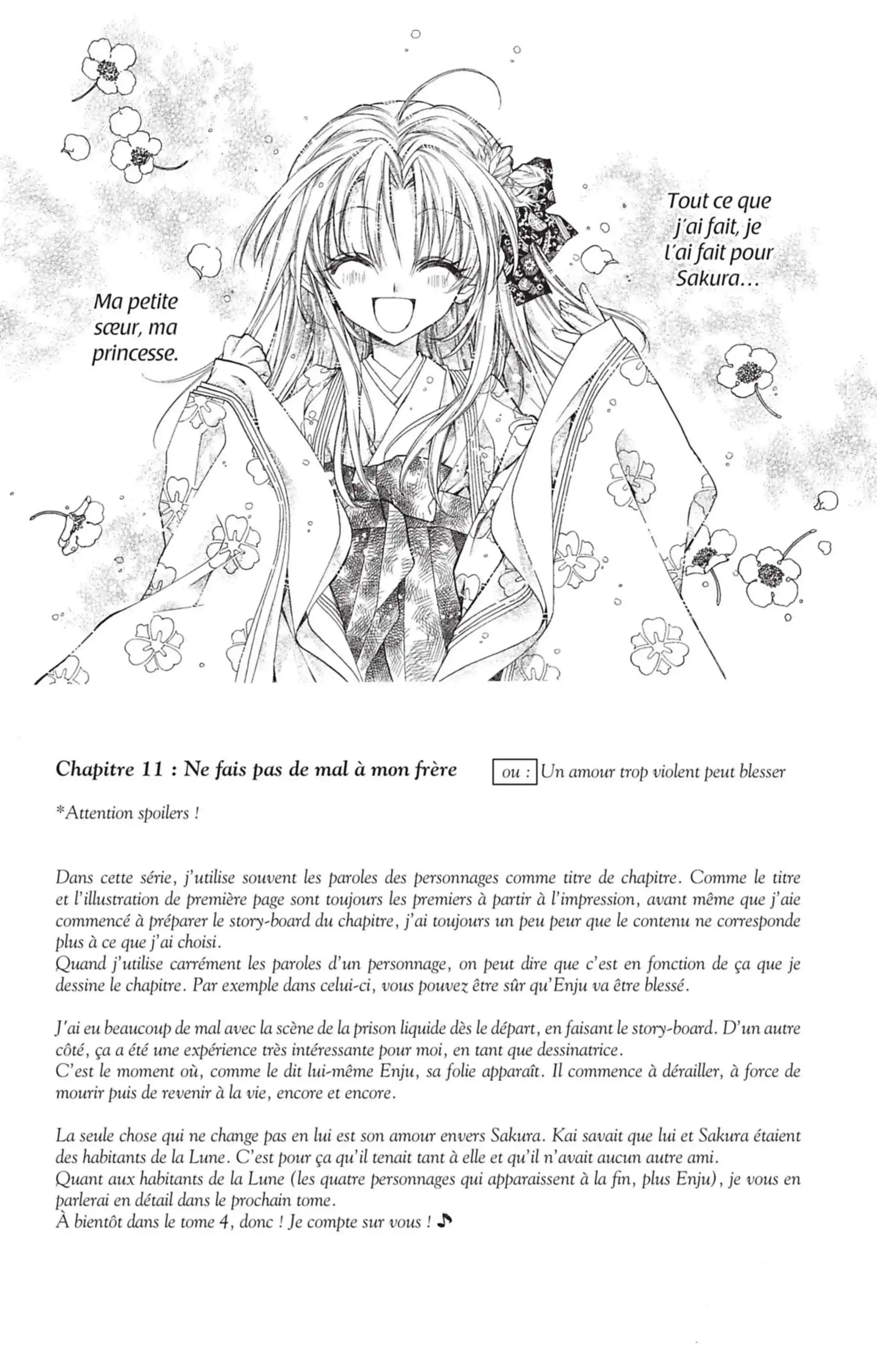 Tout ce que j'ai fait, je l'ai fait pour Sakura...

Ma petite sœur, ma princesse.

Chapitre 11 : Ne fais pas de mal à mon frère ou : Un amour trop violent peut blesser

*Attention spoilers !

Dans cette série, j'utilise souvent les paroles des personnages comme titre de chapitre. Comme le titre et l'illustration de première page sont toujours les premiers à partir à l'impression, avant même que j'aie commencé à préparer le story-board du chapitre, j'ai toujours un peu peur que le contenu ne corresponde plus à ce que j'ai choisi.
Quand j'utilise carrément les paroles d'un personnage, on peut dire que c'est en fonction de ça que je dessine le chapitre. Par exemple dans celui-ci, vous pouvez être sûr qu'Enju va être blessé.

J'ai eu beaucoup de mal avec la scène de la prison liquide dès le départ, en faisant le story-board. D'un autre côté, ça a été une expérience très intéressante pour moi, en tant que dessinatrice.
C'est le moment où, comme le dit lui-même Enju, sa folie apparaît. Il commence à dérailler, à force de mourir puis de revenir à la vie, encore et encore.

La seule chose qui ne change pas en lui est son amour envers Sakura. Kai savait que lui et Sakura étaient des habitants de la Lune. C'est pour ça qu'il tenait tant à elle et qu'il n'avait aucun autre ami.
Quant aux habitants de la Lune (les quatre personnages qui apparaissent à la fin, plus Enju), je vous en parlerai en détail dans le prochain tome.
À bientôt dans le tome 4, donc ! Je compte sur vous ! ♪